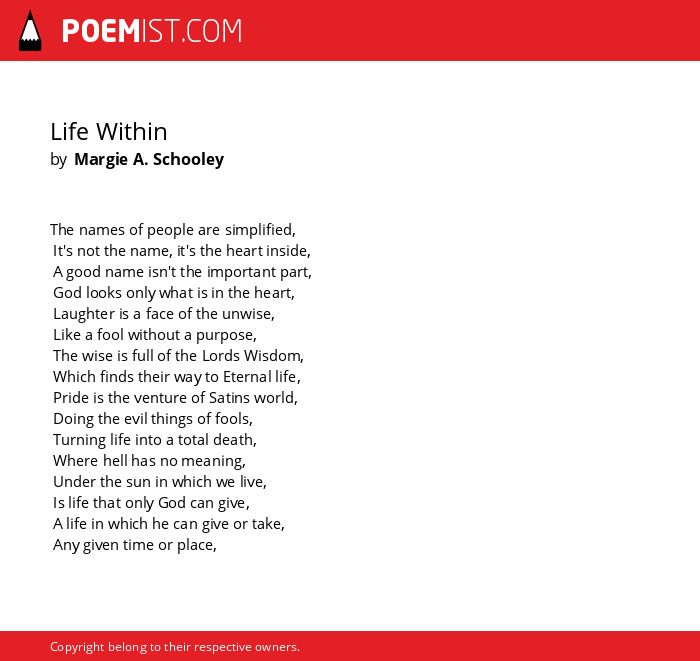 POEMIST.COM

Life Within
by Margie A. Schooley

The names of people are simplified,
It's not the name, it's the heart inside,
A good name isn't the important part,
God looks only what is in the heart,
Laughter is a face of the unwise,
Like a fool without a purpose,
The wise is full of the Lords Wisdom,
Which finds their way to Eternal life,
Pride is the venture of Satins world,
Doing the evil things of fools,
Turning life into a total death,
Where hell has no meaning,
Under the sun in which we live,
Is life that only God can give,
A life in which he can give or take,
Any given time or place,

Copyright belong to their respective owners.